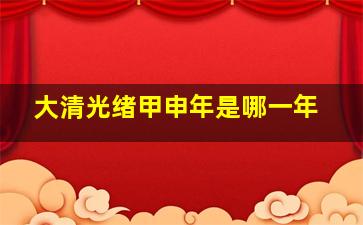 大清光绪甲申年是哪一年